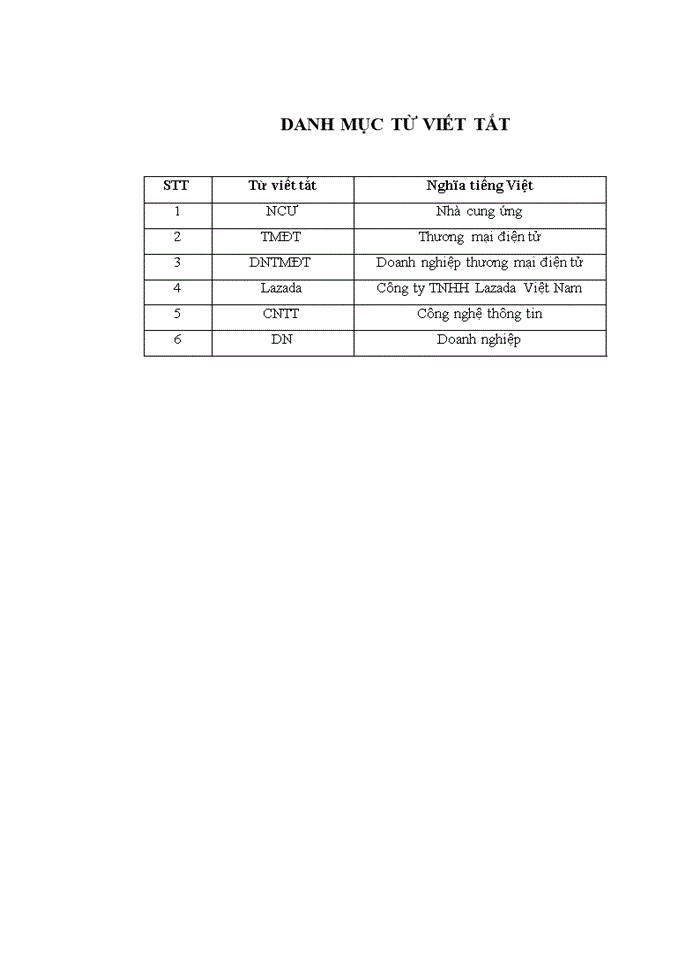 DANH MỤC TỪ VIẾT TẮT

| STT | Từ viết tắt | Nghĩa tiếng Việt |
|---|---|---|
| 1 | NCƯ | Nhà cung ứng |
| 2 | TMĐT | Thương mại điện tử |
| 3 | DNTMĐT | Doanh nghiệp thương mại điện tử |
| 4 | Lazada | Công ty TNHH Lazada Việt Nam |
| 5 | CNTT | Công nghệ thông tin |
| 6 | DN | Doanh nghiệp |